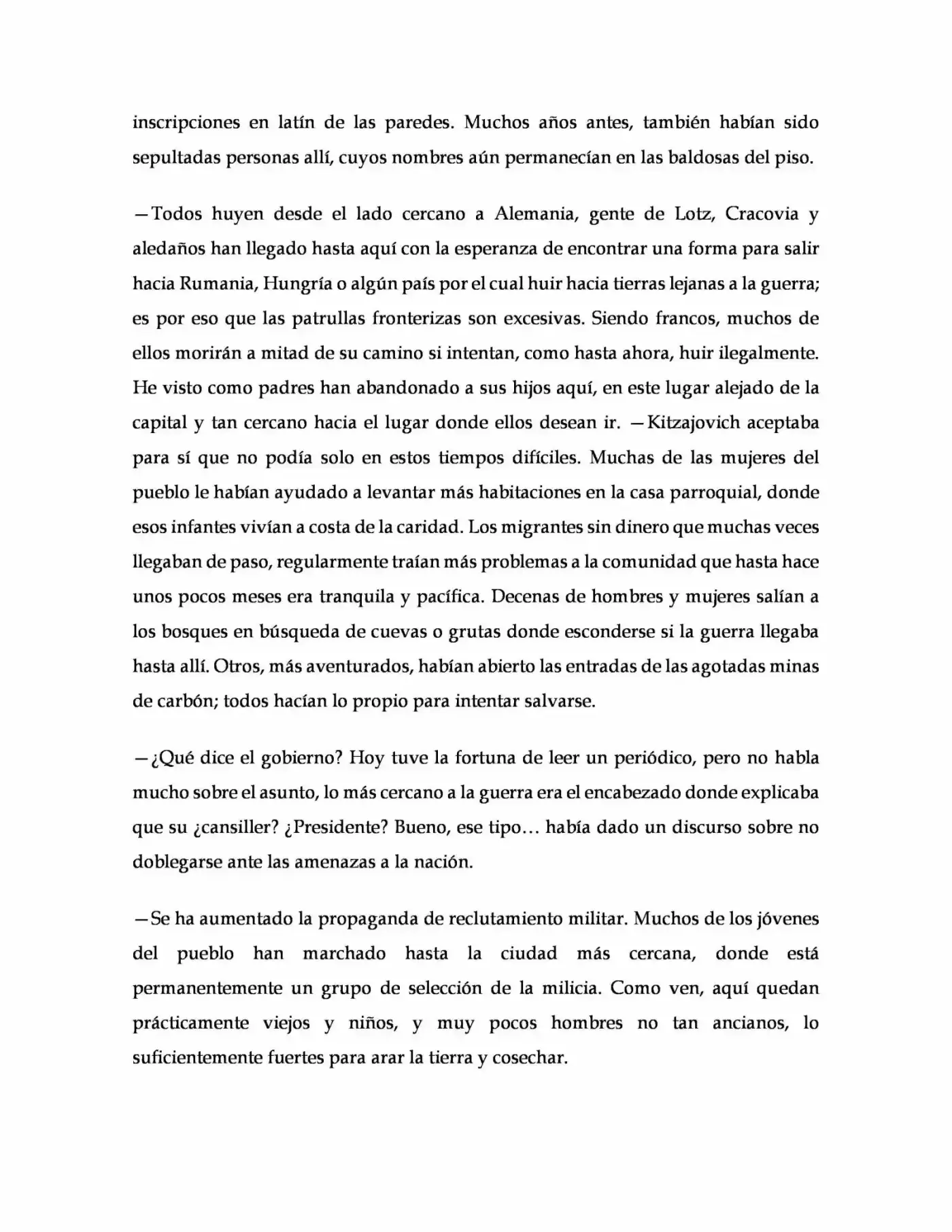 inscripciones en latín de las paredes. Muchos años antes, también habían sido sepultadas personas allí, cuyos nombres aún permanecían en las baldosas del piso.

—Todos huyen desde el lado cercano a Alemania, gente de Lotz, Cracovia y aledaños han llegado hasta aquí con la esperanza de encontrar una forma para salir hacia Rumania, Hungría o algún país por el cual huir hacia tierras lejanas a la guerra; es por eso que las patrullas fronterizas son excesivas. Siendo francos, muchos de ellos morirán a mitad de su camino si intentan, como hasta ahora, huir ilegalmente. He visto como padres han abandonado a sus hijos aquí, en este lugar alejado de la capital y tan cercano hacia el lugar donde ellos desean ir. —Kitzajovich aceptaba para sí que no podía solo en estos tiempos difíciles. Muchas de las mujeres del pueblo le habían ayudado a levantar más habitaciones en la casa parroquial, donde esos infantes vivían a costa de la caridad. Los migrantes sin dinero que muchas veces llegaban de paso, regularmente traían más problemas a la comunidad que hasta hace unos pocos meses era tranquila y pacífica. Decenas de hombres y mujeres salían a los bosques en búsqueda de cuevas o grutas donde esconderse si la guerra llegaba hasta allí. Otros, más aventurados, habían abierto las entradas de las agotadas minas de carbón; todos hacían lo propio para intentar salvarse.

—¿Qué dice el gobierno? Hoy tuve la fortuna de leer un periódico, pero no habla mucho sobre el asunto, lo más cercano a la guerra era el encabezado donde explicaba que su ¿cansiller? ¿Presidente? Bueno, ese tipo… había dado un discurso sobre no doblegarse ante las amenazas a la nación.

—Se ha aumentado la propaganda de reclutamiento militar. Muchos de los jóvenes del pueblo han marchado hasta la ciudad más cercana, donde está permanentemente un grupo de selección de la milicia. Como ven, aquí quedan prácticamente viejos y niños, y muy pocos hombres no tan ancianos, lo suficientemente fuertes para arar la tierra y cosechar.